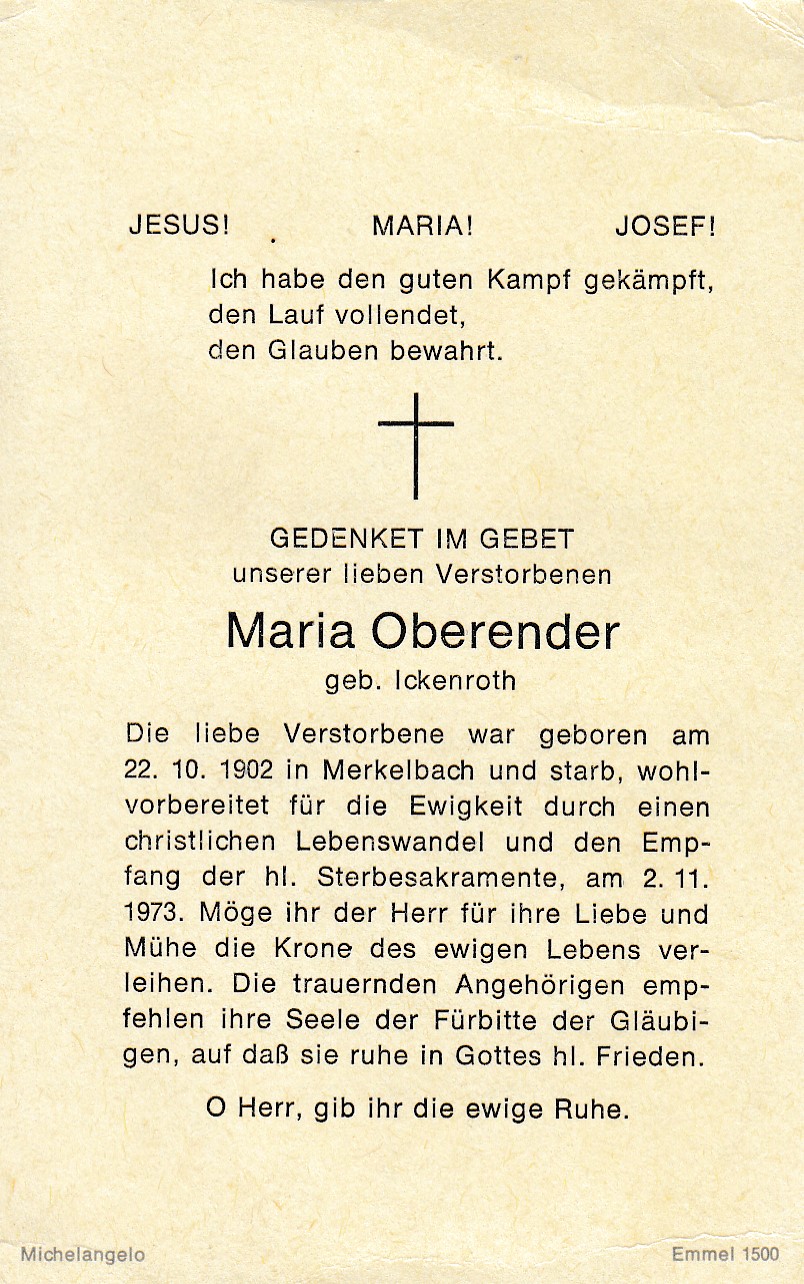 JESUS! MARIA! JOSEF!

Ich habe den guten Kampf gekämpft, den Lauf vollendet, den Glauben bewahrt.

GEDENKET IM GEBET
unserer lieben Verstorbenen

Maria Oberender
geb. Ickenroth

Die liebe Verstorbene war geboren am 22. 10. 1902 in Merkelbach und starb, wohlvorbereitet für die Ewigkeit durch einen christlichen Lebenswandel und den Empfang der hl. Sterbesakramente, am 2. 11. 1973. Möge ihr der Herr für ihre Liebe und Mühe die Krone des ewigen Lebens verleihen. Die trauernden Angehörigen empfehlen ihre Seele der Fürbitte der Gläubigen, auf daß sie ruhe in Gottes hl. Frieden.

O Herr, gib ihr die ewige Ruhe.

Michelangelo

Emmel 1500